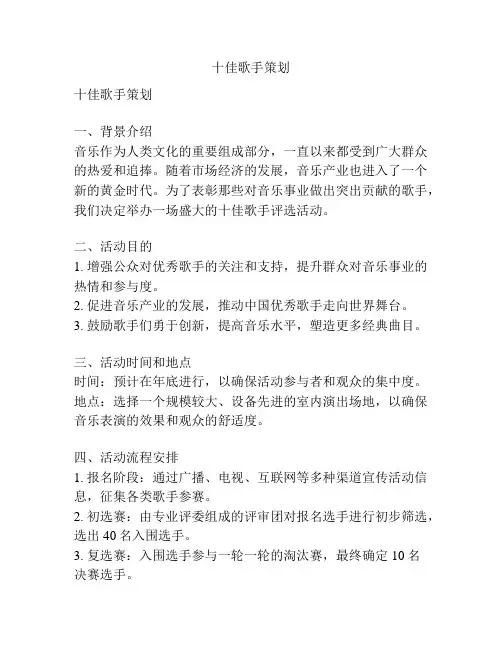 十佳歌手策划

十佳歌手策划

一、背景介绍
音乐作为人类文化的重要组成部分，一直以来都受到广大群众的热爱和追捧。随着市场经济的发展，音乐产业也进入了一个新的黄金时代。为了表彰那些对音乐事业做出突出贡献的歌手，我们决定举办一场盛大的十佳歌手评选活动。

二、活动目的
1. 增强公众对优秀歌手的关注和支持，提升群众对音乐事业的热情和参与度。
2. 促进音乐产业的发展，推动中国优秀歌手走向世界舞台。
3. 鼓励歌手们勇于创新，提高音乐水平，塑造更多经典曲目。

三、活动时间和地点
时间：预计在年底进行，以确保活动参与者和观众的集中度。
地点：选择一个规模较大、设备先进的室内演出场地，以确保音乐表演的效果和观众的舒适度。

四、活动流程安排
1. 报名阶段：通过广播、电视、互联网等多种渠道宣传活动信息，征集各类歌手参赛。
2. 初选赛：由专业评委组成的评审团对报名选手进行初步筛选，选出 40 名入围选手。
3. 复选赛：入围选手参与一轮一轮的淘汰赛，最终确定 10 名决赛选手。